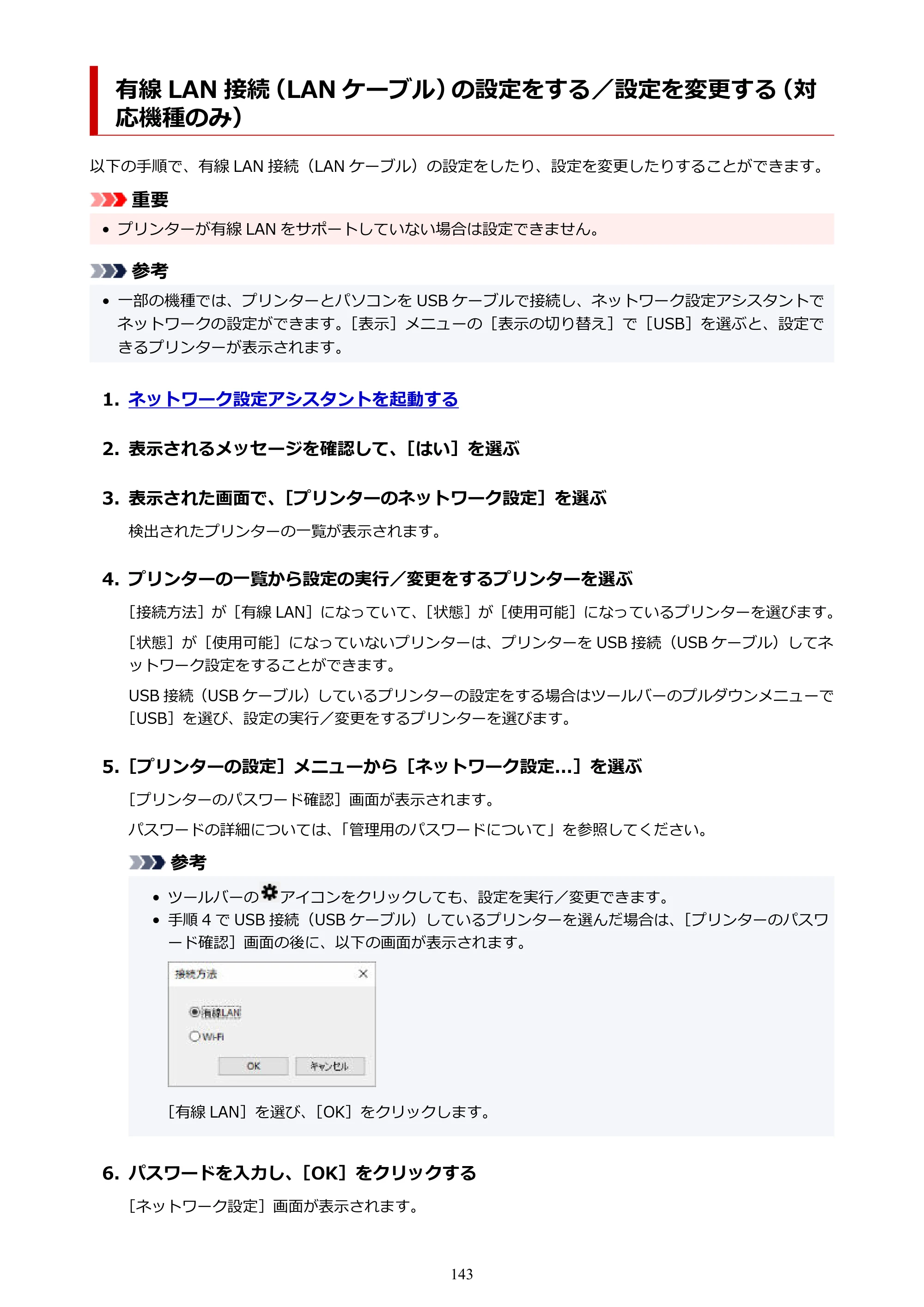 有線LAN接続(LANケーブル)の設定をする／設定を変更する(対応機種のみ)

以下の手順で、有線LAN接続(LANケーブル)の設定をしたり、設定を変更したりすることができます。

重要

• プリンターが有線LANをサポートしていない場合は設定できません。

参考

• 一部の機種では、プリンターとパソコンをUSBケーブルで接続し、ネットワーク設定アシスタントでネットワークの設定ができます。[表示]メニューの[表示の切り替え]で[USB]を選ぶと、設定できるプリンターが表示されます。

1. ネットワーク設定アシスタントを起動する

2. 表示されるメッセージを確認して、[はい]を選ぶ

3. 表示された画面で、[プリンターのネットワーク設定]を選ぶ

検出されたプリンターの一覧が表示されます。

4. プリンターの一覧から設定の実行／変更をするプリンターを選ぶ

[接続方法]が[有線LAN]になっていて、[状態]が[使用可能]になっているプリンターを選びます。

[状態]が[使用可能]になっていないプリンターは、プリンターをUSB接続(USBケーブル)してネットワーク設定をすることができます。

USB接続(USBケーブル)しているプリンターの設定をする場合はツールバーのプルダウンメニューで[USB]を選び、設定の実行／変更をするプリンターを選びます。

5. [プリンターの設定]メニューから[ネットワーク設定...]を選ぶ

[プリンターのパスワード確認]画面が表示されます。

パスワードの詳細については、「管理用のパスワードについて」を参照してください。

参考

• ツールバーのアイコンをクリックしても、設定を実行／変更できます。
• 手順4でUSB接続(USBケーブル)しているプリンターを選んだ場合は、[プリンターのパスワード確認]画面の後に、以下の画面が表示されます。

接続方法
有線LAN
Wi-Fi
OK キャンセル

[有線LAN]を選び、[OK]をクリックします。

6. パスワードを入力し、[OK]をクリックする

[ネットワーク設定]画面が表示されます。

143